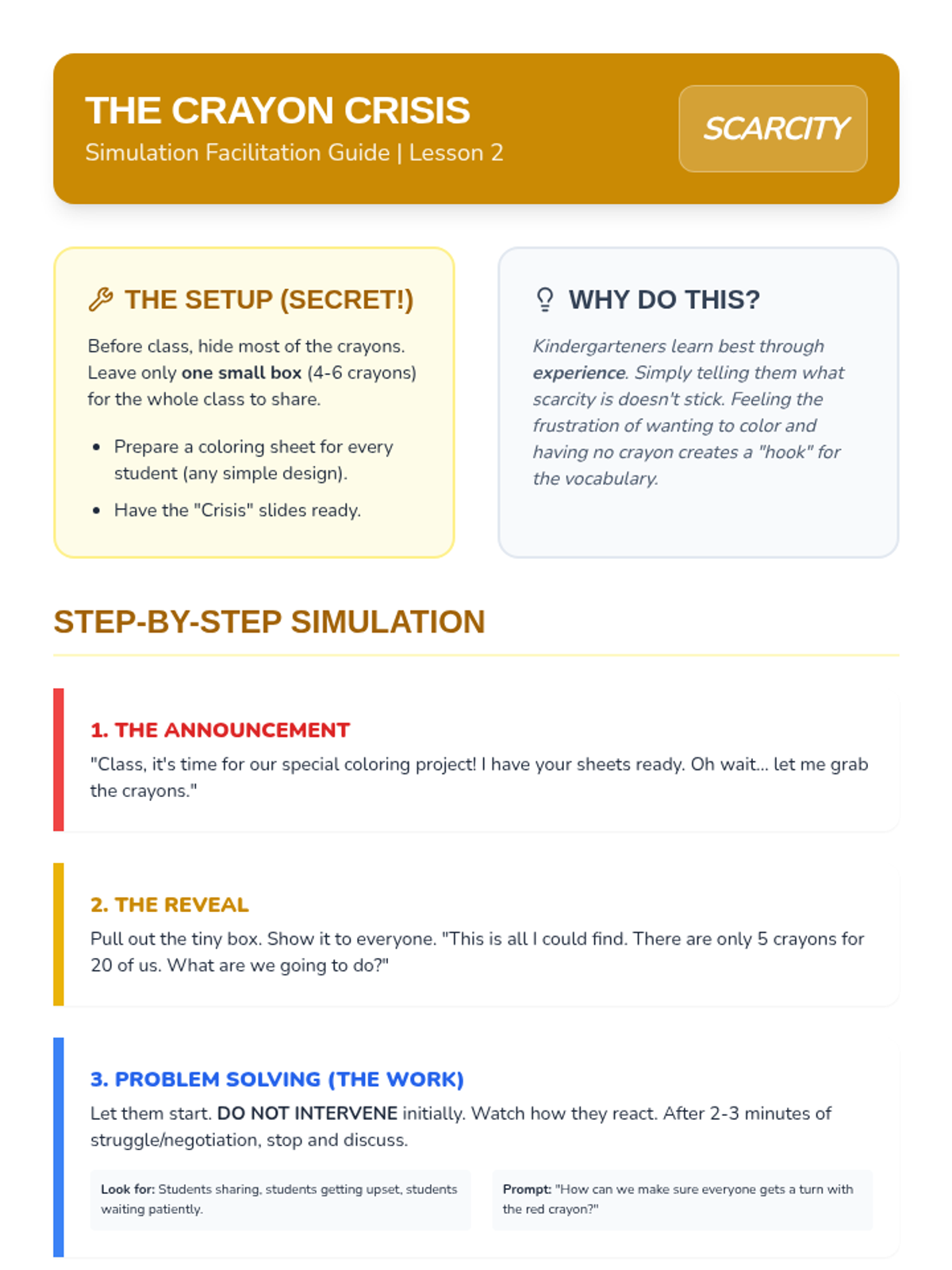 THE CRAYON CRISIS
Simulation Facilitation Guide | Lesson 2

SCARCITY

THE SETUP (SECRET!)

Before class, hide most of the crayons. Leave only one small box (4-6 crayons) for the whole class to share.

• Prepare a coloring sheet for every student (any simple design).
• Have the "Crisis" slides ready.

WHY DO THIS?

Kindergarteners learn best through experience. Simply telling them what scarcity is doesn't stick. Feeling the frustration of wanting to color and having no crayon creates a "hook" for the vocabulary.

STEP-BY-STEP SIMULATION

1. THE ANNOUNCEMENT

"Class, it's time for our special coloring project! I have your sheets ready. Oh wait... let me grab the crayons."

2. THE REVEAL

Pull out the tiny box. Show it to everyone. "This is all I could find. There are only 5 crayons for 20 of us. What are we going to do?"

3. PROBLEM SOLVING (THE WORK)

Let them start. DO NOT INTERVENE initially. Watch how they react. After 2-3 minutes of struggle/negotiation, stop and discuss.

Look for: Students sharing, students getting upset, students waiting patiently.

Prompt: "How can we make sure everyone gets a turn with the red crayon?"